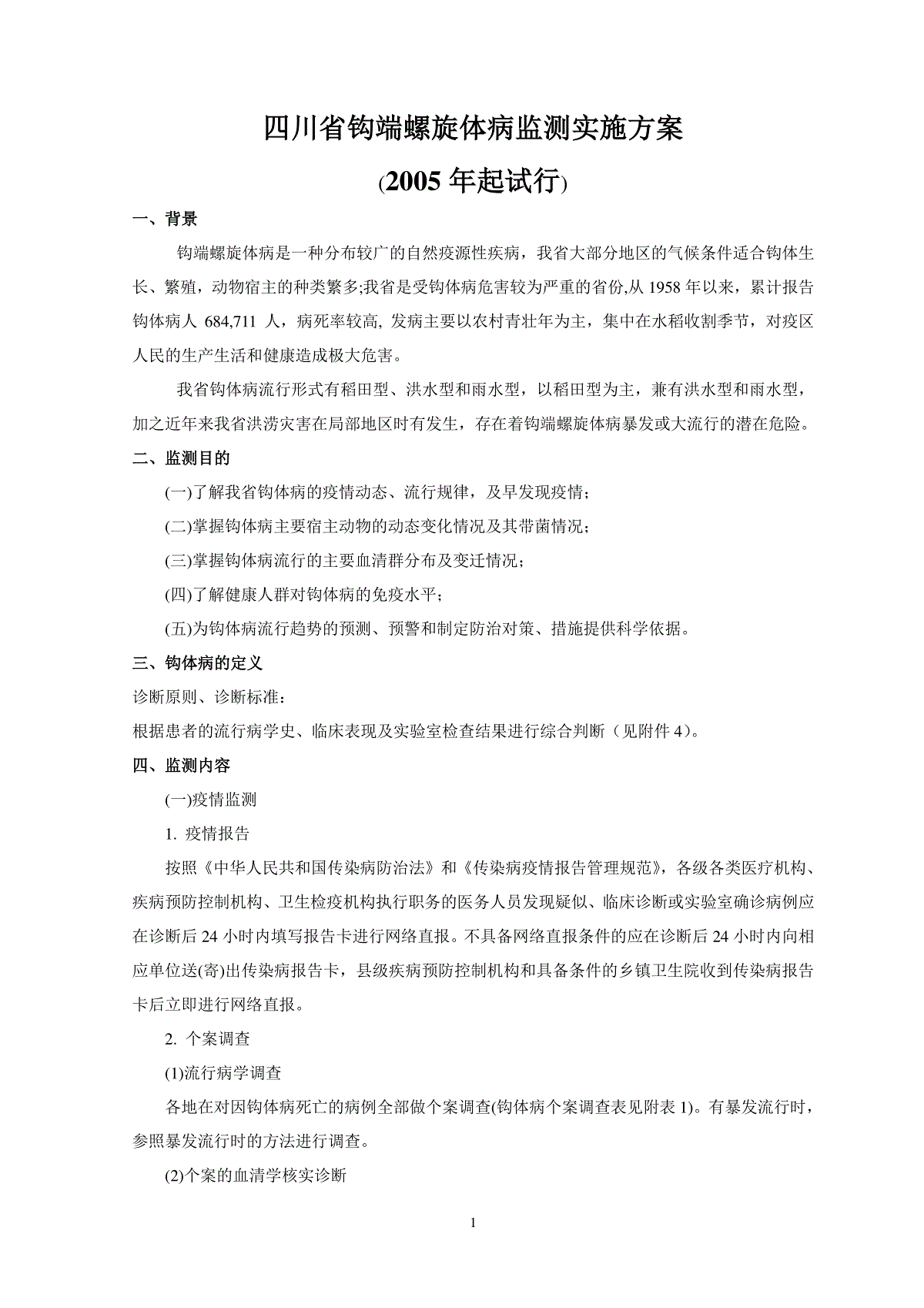 四川省钩端螺旋体病监测实施方案

(2005 年起试行)

一、背景

钩端螺旋体病是一种分布较广的自然疫源性疾病，我省大部分地区的气候条件适合钩体生长、繁殖，动物宿主的种类繁多;我省是受钩体病危害较为严重的省份,从 1958 年以来，累计报告钩体病人 684,711 人，病死率较高, 发病主要以农村青壮年为主，集中在水稻收割季节，对疫区人民的生产生活和健康造成极大危害。

我省钩体病流行形式有稻田型、洪水型和雨水型，以稻田型为主，兼有洪水型和雨水型，加之近年来我省洪涝灾害在局部地区时有发生，存在着钩端螺旋体病暴发或大流行的潜在危险。

二、监测目的

(一)了解我省钩体病的疫情动态、流行规律，及早发现疫情;

(二)掌握钩体病主要宿主动物的动态变化情况及其带菌情况;

(三)掌握钩体病流行的主要血清群分布及变迁情况;

(四)了解健康人群对钩体病的免疫水平;

(五)为钩体病流行趋势的预测、预警和制定防治对策、措施提供科学依据。

三、钩体病的定义

诊断原则、诊断标准:

根据患者的流行病学史、临床表现及实验室检查结果进行综合判断（见附件 4)。

四、监测内容

(一)疫情监测

1. 疫情报告

按照《中华人民共和国传染病防治法》和《传染病疫情报告管理规范》，各级各类医疗机构、疾病预防控制机构、卫生检疫机构执行职务的医务人员发现疑似、临床诊断或实验室确诊病例应在诊断后 24 小时内填写报告卡进行网络直报。不具备网络直报条件的应在诊断后 24 小时内向相应单位送(寄)出传染病报告卡，县级疾病预防控制机构和具备条件的乡镇卫生院收到传染病报告卡后立即进行网络直报。

2. 个案调查

(1)流行病学调查

各地在对因钩体病死亡的病例全部做个案调查(钩体病个案调查表见附表 1)。有暴发流行时，参照暴发流行时的方法进行调查。

(2)个案的血清学核实诊断

1